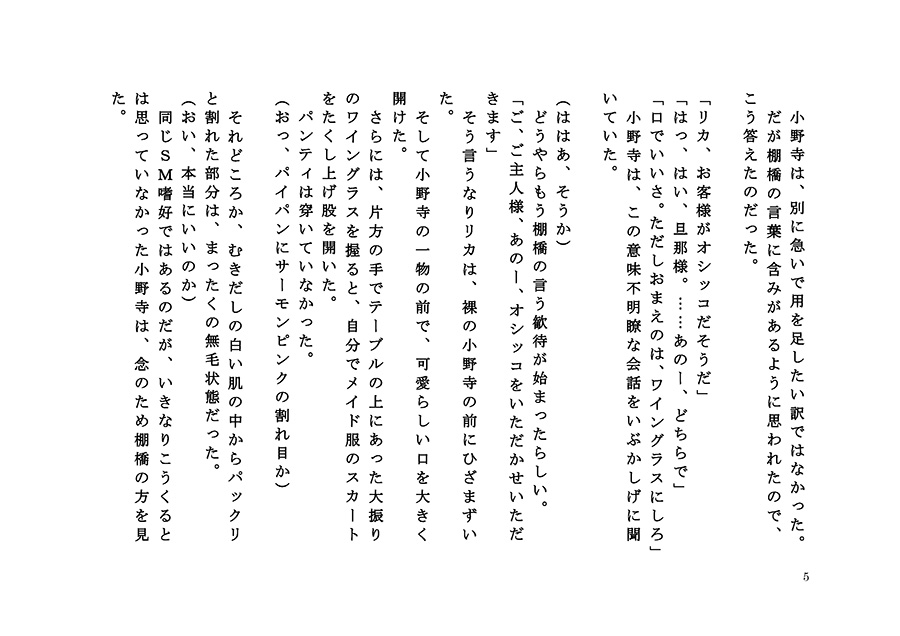 小野寺は、別に急いで用を足したい訳ではなかった。だが棚橋の言葉に含みがあるように思われたので、こう答えたのだった。

「リカ、お客様がオシッコだそうだ」
「はっ、はい、旦那様。……あのー、どちらで」
「口でいいさ。ただしおまえのは、ワイングラスにしろ」
小野寺は、この意味不明瞭な会話をいぶかしげに聞いていた。

(ははあ、そうか)
どうやらもう棚橋の言う歓待が始まったらしい。
「ご、ご主人様、あのー、オシッコをいただかせいただきます」
そう言うなりリカは、裸の小野寺の前にひざまずいた。
そして小野寺の一物の前で、可愛らしい口を大きく開けた。
さらには、片方の手でテーブルの上にあった大振りのワイングラスを握ると、自分でメイド服のスカートをたくし上げ股を開いた。
パンティは穿いていなかった。
(おっ、パイパンにサーモンピンクの割れ目か)

それどころか、むきだしの白い肌の中からパックリと割れた部分は、まったくの無毛状態だった。
(おい、本当にいいのか)
同じSM嗜好ではあるのだが、いきなりこうくるとは思っていなかった小野寺は、念のため棚橋の方を見た。

5